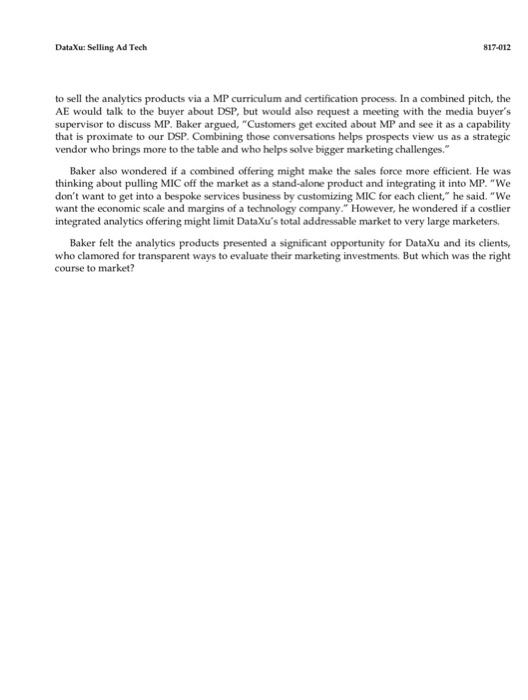 DataXu: Selling Ad Tech

817-012

to sell the analytics products via a MP curriculum and certification process. In a combined pitch, the AE would talk to the buyer about DSP, but would also request a meeting with the media buyer's supervisor to discuss MP. Baker argued, "Customers get excited about MP and see it as a capability that is proximate to our DSP. Combining those conversations helps prospects view us as a strategic vendor who brings more to the table and who helps solve bigger marketing challenges."

Baker also wondered if a combined offering might make the sales force more efficient. He was thinking about pulling MIC off the market as a stand-alone product and integrating it into MP. "We don't want to get into a bespoke services business by customizing MIC for each client," he said. "We want the economic scale and margins of a technology company." However, he wondered if a costlier integrated analytics offering might limit DataXu's total addressable market to very large marketers.

Baker felt the analytics products presented a significant opportunity for DataXu and its clients, who clamored for transparent ways to evaluate their marketing investments. But which was the right course to market?